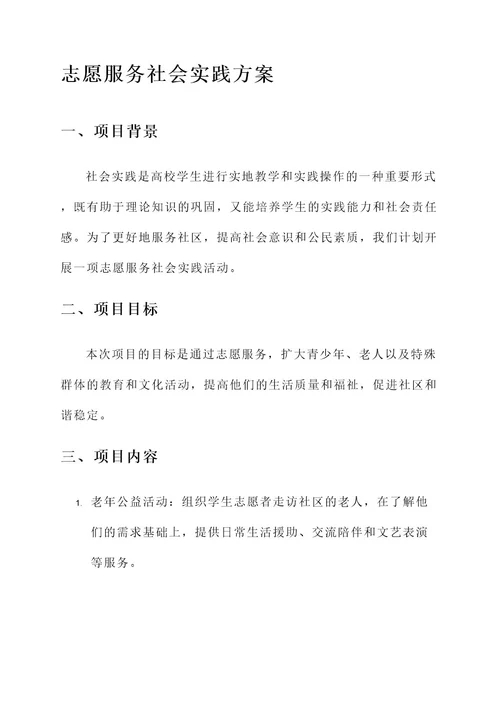 志愿服务社会实践方案

一、项目背景

社会实践是高校学生进行实地教学和实践操作的一种重要形式，既有助于理论知识的巩固，又能培养学生的实践能力和社会责任感。为了更好地服务社区，提高社会意识和公民素质，我们计划开展一项志愿服务社会实践活动。

二、项目目标

本次项目的目标是通过志愿服务，扩大青少年、老人以及特殊群体的教育和文化活动，提高他们的生活质量和福祉，促进社区和谐稳定。

三、项目内容

1. 老年公益活动：组织学生志愿者走访社区的老人，在了解他们的需求基础上，提供日常生活援助、交流陪伴和文艺表演等服务。